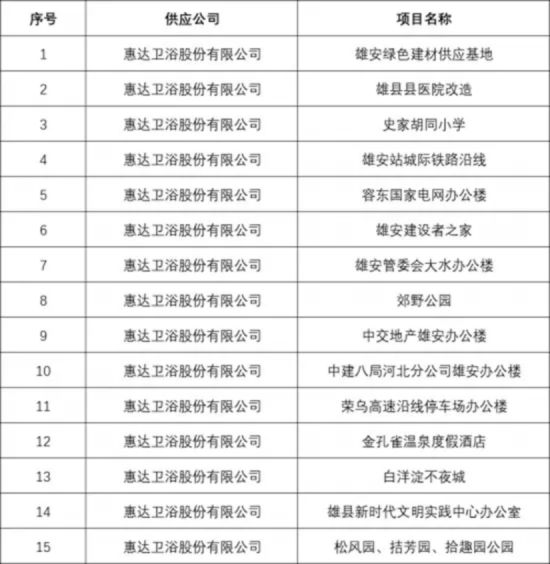 | 序号 | 供应公司 | 项目名称 |
|---|---|---|
| 1 | 惠达卫浴股份有限公司 | 雄安绿色建材供应基地 |
| 2 | 惠达卫浴股份有限公司 | 雄县县医院改造 |
| 3 | 惠达卫浴股份有限公司 | 史家胡同小学 |
| 4 | 惠达卫浴股份有限公司 | 雄安站城际铁路沿线 |
| 5 | 惠达卫浴股份有限公司 | 容东国家电网办公楼 |
| 6 | 惠达卫浴股份有限公司 | 雄安建设者之家 |
| 7 | 惠达卫浴股份有限公司 | 雄安管委会大水办公楼 |
| 8 | 惠达卫浴股份有限公司 | 郊野公园 |
| 9 | 惠达卫浴股份有限公司 | 中交地产雄安办公楼 |
| 10 | 惠达卫浴股份有限公司 | 中建八局河北分公司雄安办公楼 |
| 11 | 惠达卫浴股份有限公司 | 荣乌高速沿线停车场办公楼 |
| 12 | 惠达卫浴股份有限公司 | 金孔雀温泉度假酒店 |
| 13 | 惠达卫浴股份有限公司 | 白洋淀不夜城 |
| 14 | 惠达卫浴股份有限公司 | 雄县新时代文明实践中心办公室 |
| 15 | 惠达卫浴股份有限公司 | 松风园、拮芳园、拾趣园公园 |